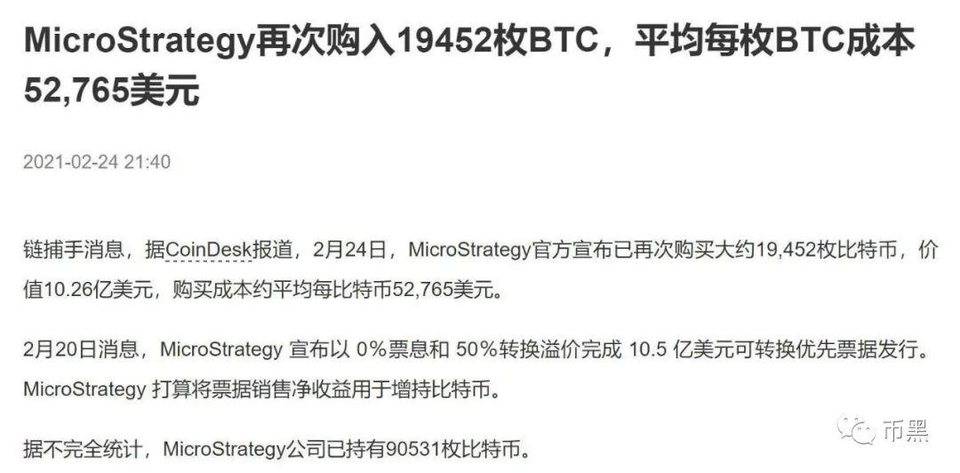 MicroStrategy再次购入19452枚BTC，平均每枚BTC成本52,765美元

2021-02-24 21:40

链捕手消息，据CoinDesk报道，2月24日，MicroStrategy官方宣布已再次购买大约19,452枚比特币，价值10.26亿美元，购买成本约平均每比特币52,765美元。

2月20日消息，MicroStrategy 宣布以 0%票息和 50%转换溢价完成 10.5 亿美元可转换优先票据发行。MicroStrategy 打算将票据销售净收益用于增持比特币。

据不完全统计，MicroStrategy公司已持有90531枚比特币。

币黑